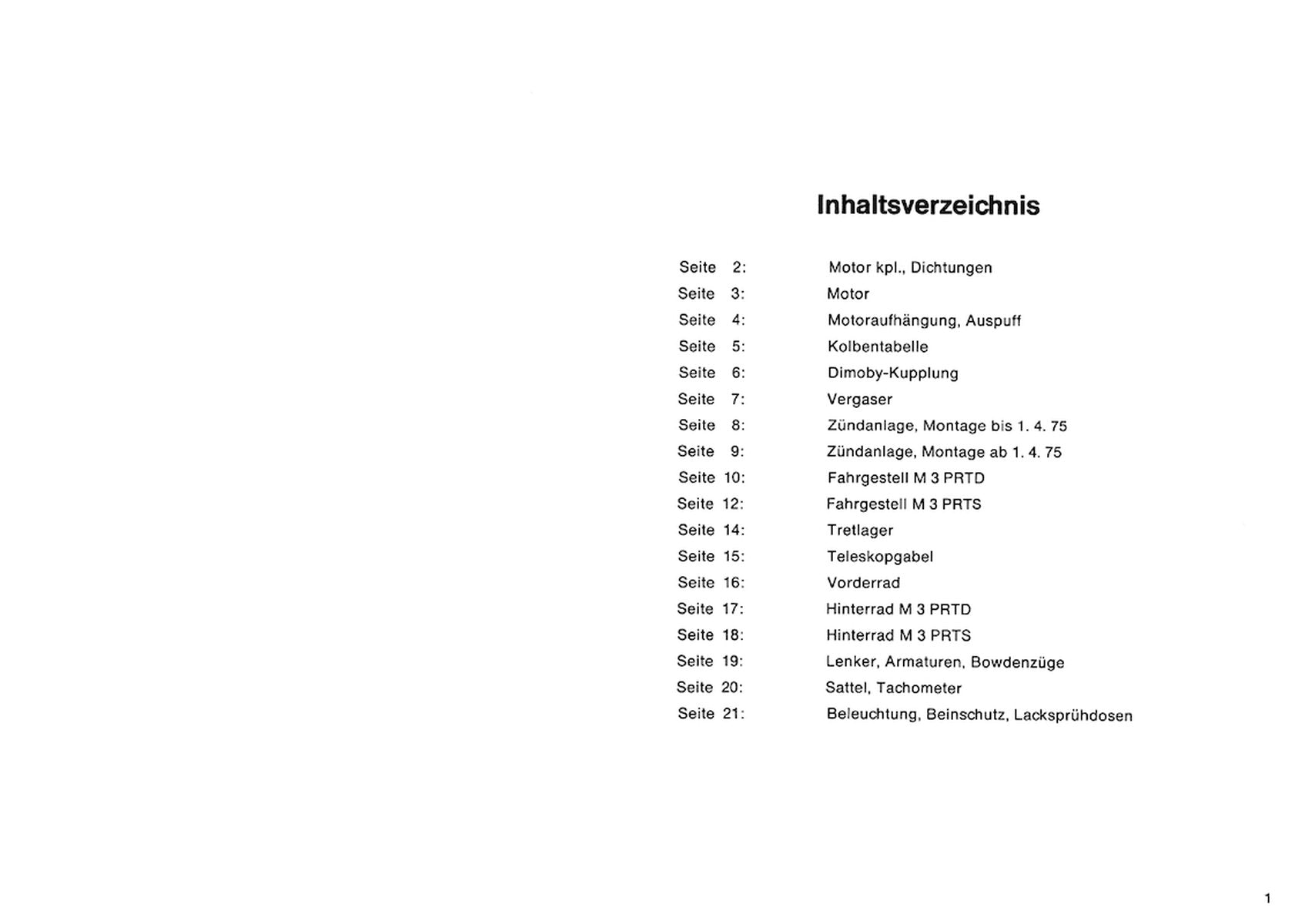 Inhaltsverzeichnis

Seite 2: Motor kpl., Dichtungen
Seite 3: Motor
Seite 4: Motoraufhängung, Auspuff
Seite 5: Kolbentabelle
Seite 6: Dimoby-Kupplung
Seite 7: Vergaser
Seite 8: Zündanlage, Montage bis 1. 4. 75
Seite 9: Zündanlage, Montage ab 1. 4. 75
Seite 10: Fahrgestell M 3 PRTD
Seite 12: Fahrgestell M 3 PRTS
Seite 14: Tretlager
Seite 15: Teleskopgabel
Seite 16: Vorderrad
Seite 17: Hinterrad M 3 PRTD
Seite 18: Hinterrad M 3 PRTS
Seite 19: Lenker, Armaturen, Bowdenzüge
Seite 20: Sattel, Tachometer
Seite 21: Beleuchtung, Beinschutz, Lacksprühdosen

1